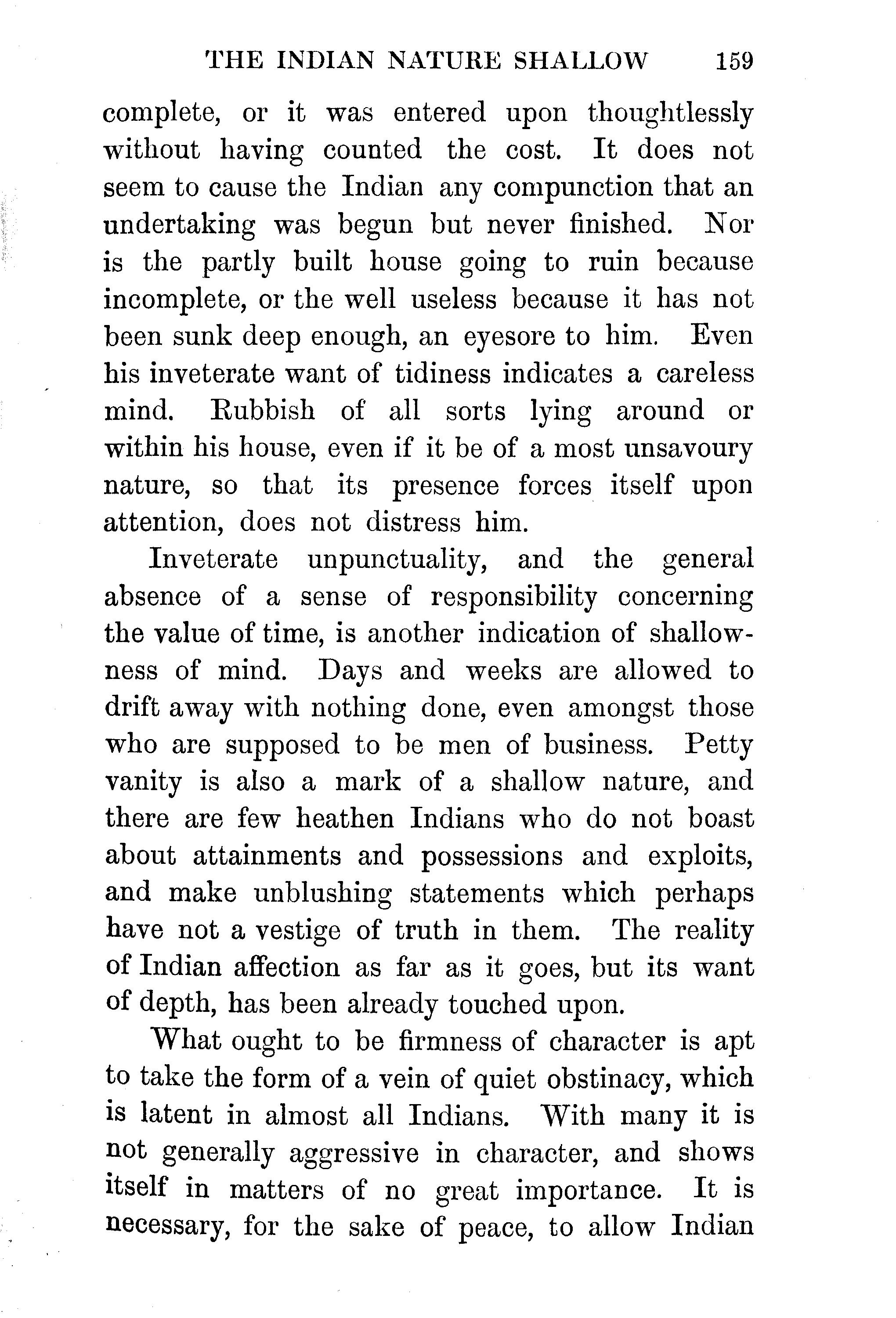 THE INDIAN NATURE SHALLOW 159

complete, or it was entered upon thoughtlessly without having counted the cost. It does not seem to cause the Indian any compunction that an undertaking was begun but never finished. Nor is the partly built house going to ruin because incomplete, or the well useless because it has not been sunk deep enough, an eyesore to him. Even his inveterate want of tidiness indicates a careless mind. Rubbish of all sorts lying around or within his house, even if it be of a most unsavoury nature, so that its presence forces itself upon attention, does not distress him.

Inveterate unpunctuality, and the general absence of a sense of responsibility concerning the value of time, is another indication of shallowness of mind. Days and weeks are allowed to drift away with nothing done, even amongst those who are supposed to be men of business. Petty vanity is also a mark of a shallow nature, and there are few heathen Indians who do not boast about attainments and possessions and exploits, and make unblushing statements which perhaps have not a vestige of truth in them. The reality of Indian affection as far as it goes, but its want of depth, has been already touched upon.

What ought to be firmness of character is apt to take the form of a vein of quiet obstinacy, which is latent in almost all Indians. With many it is not generally aggressive in character, and shows itself in matters of no great importance. It is necessary, for the sake of peace, to allow Indian